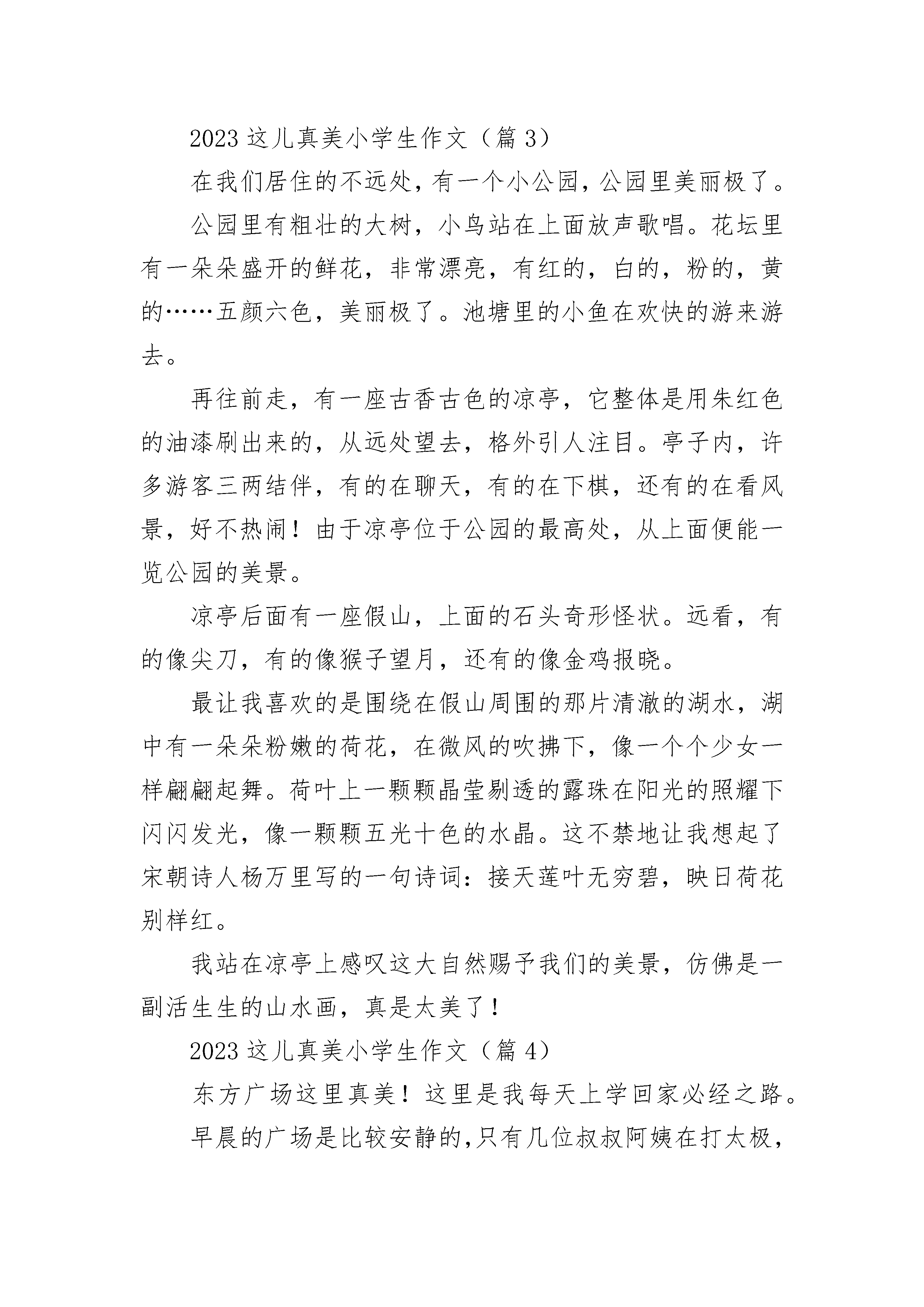 2023 这儿真美小学生作文（篇 3）

在我们居住的不远处，有一个小公园，公园里美丽极了。

公园里有粗壮的大树，小鸟站在上面放声歌唱。花坛里有一朵朵盛开的鲜花，非常漂亮，有红的，白的，粉的，黄的……五颜六色，美丽极了。池塘里的小鱼在欢快的游来游去。

再往前走，有一座古香古色的凉亭，它整体是用朱红色的油漆刷出来的，从远处望去，格外引人注目。亭子内，许多游客三两结伴，有的在聊天，有的在下棋，还有的在看风景，好不热闹！由于凉亭位于公园的最高处，从上面便能一览公园的美景。

凉亭后面有一座假山，上面的石头奇形怪状。远看，有的像尖刀，有的像猴子望月，还有的像金鸡报晓。

最让我喜欢的是围绕在假山周围的那片清澈的湖水，湖中有一朵朵粉嫩的荷花，在微风的吹拂下，像一个个少女一样翩翩起舞。荷叶上一颗颗晶莹剔透的露珠在阳光的照耀下闪闪发光，像一颗颗五光十色的水晶。这不禁地让我想起了宋朝诗人杨万里写的一句诗词：接天莲叶无穷碧，映日荷花别样红。

我站在凉亭上感叹这大自然赐予我们的美景，仿佛是一副活生生的山水画，真是太美了！

2023 这儿真美小学生作文（篇 4）

东方广场这里真美！这里是我每天上学回家必经之路。

早晨的广场是比较安静的，只有几位叔叔阿姨在打太极，